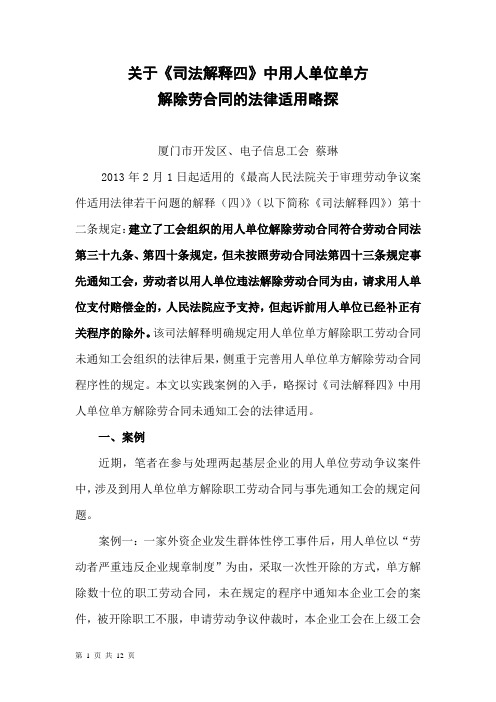 关于《司法解释四》中用人单位单方
解除劳合同的法律适用略探

厦门市开发区、电子信息工会 蔡琳

2013 年 2 月 1 日起适用的《最高人民法院关于审理劳动争议案件适用法律若干问题的解释（四）》（以下简称《司法解释四》）第十二条规定：建立了工会组织的用人单位解除劳动合同符合劳动合同法第三十九条、第四十条规定，但未按照劳动合同法第四十三条规定事先通知工会，劳动者以用人单位违法解除劳动合同为由，请求用人单位支付赔偿金的，人民法院应予支持，但起诉前用人单位已经补正有关程序的除外。该司法解释明确规定用人单位单方解除职工劳动合同未通知工会组织的法律后果，侧重于完善用人单位单方解除劳动合同程序性的规定。本文以实践案例的入手，略探讨《司法解释四》中用人单位单方解除劳合同未通知工会的法律适用。

一、案例

近期，笔者在参与处理两起基层企业的用人单位劳动争议案件中，涉及到用人单位单方解除职工劳动合同与事先通知工会的规定问题。

案例一：一家外资企业发生群体性停工事件后，用人单位以“劳动者严重违反企业规章制度”为由，采取一次性开除的方式，单方解除数十位的职工劳动合同，未在规定的程序中通知本企业工会的案件，被开除职工不服，申请劳动争议仲裁时，本企业工会在上级工会

第 1 页 共 12 页